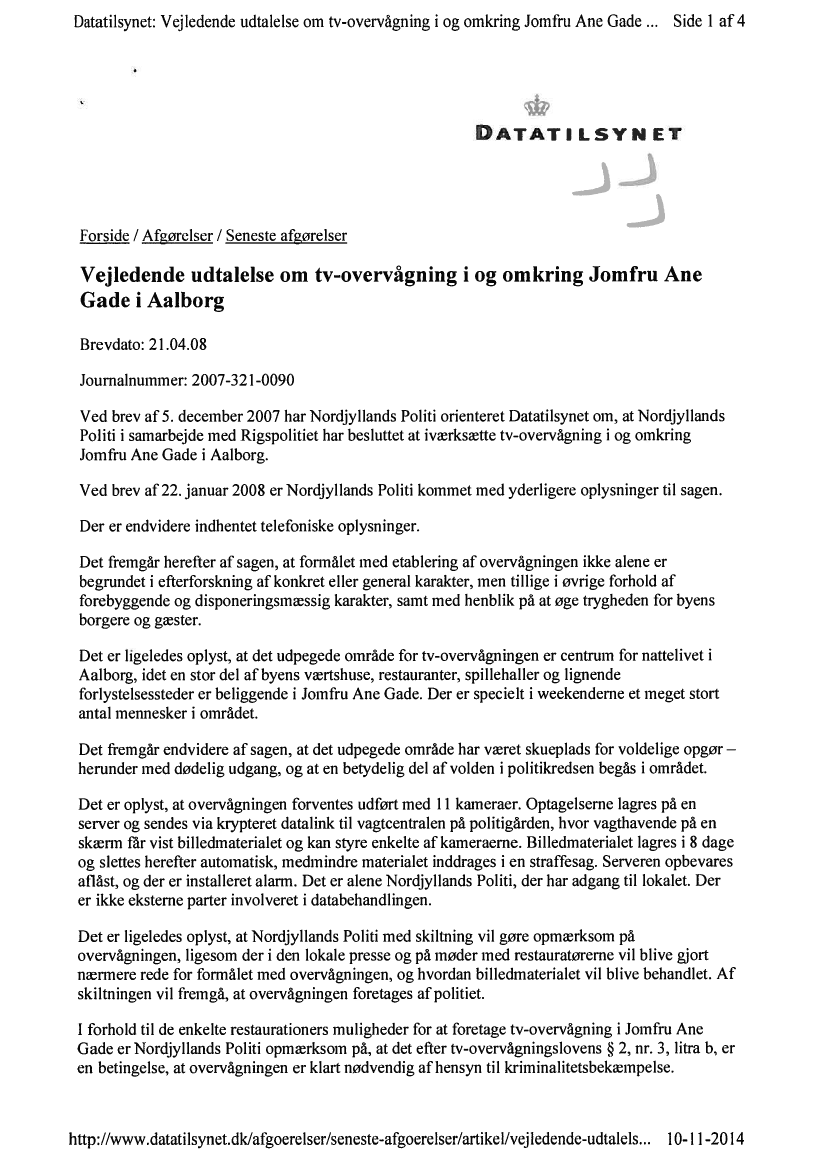 Datatilsynet: Vejledende udtalelse om tv-overvågning i og omkring Jomfru Ane Gade ... Side 1 af 4

DATATILSYNET

Forside / Afgørelser / Seneste afgørelser

Vejledende udtalelse om tv-overvågning i og omkring Jomfru Ane Gade i Aalborg

Brevdato: 21.04.08

Journalnummer: 2007-321-0090

Ved brev af 5. december 2007 har Nordjyllands Politi orienteret Datatilsynet om, at Nordjyllands Politi i samarbejde med Rigspolitiet har besluttet at iværksætte tv-overvågning i og omkring Jomfru Ane Gade i Aalborg.

Ved brev af 22. januar 2008 er Nordjyllands Politi kommet med yderligere oplysninger til sagen.

Der er endvidere indhentet telefoniske oplysninger.

Det fremgår herefter af sagen, at formålet med etablering af overvågningen ikke alene er begrundet i efterforskning af konkret eller general karakter, men tillige i øvrige forhold af forebyggende og disponeringsmæssig karakter, samt med henblik på at øge trygheden for byens borgere og gæster.

Det er ligeledes oplyst, at det udpegede område for tv-overvågningen er centrum for nattelivet i Aalborg, idet en stor del af byens værtshuse, restauranter, spillehaller og lignende forlystelsessteder er beliggende i Jomfru Ane Gade. Der er specielt i weekenderne et meget stort antal mennesker i området.

Det fremgår endvidere af sagen, at det udpegede område har været skueplads for voldelige opgør – herunder med dødelig udgang, og at en betydelig del af volden i politikredsen begås i området.

Det er oplyst, at overvågningen forventes udført med 11 kameraer. Optagelserne lagres på en server og sendes via krypteret datalink til vagtcentralen på politigården, hvor vagthavende på en skærm får vist billedmaterialet og kan styre enkelte af kameraerne. Billedmaterialet lagres i 8 dage og slettes herefter automatisk, medmindre materialet inddrages i en straffesag. Serveren opbevares aflåst, og der er installeret alarm. Det er alene Nordjyllands Politi, der har adgang til lokalet. Der er ikke eksterne parter involveret i databehandlingen.

Det er ligeledes oplyst, at Nordjyllands Politi med skiltning vil gøre opmærksom på overvågningen, ligesom der i den lokale presse og på møder med restauratørerne vil blive gjort nærmere rede for formålet med overvågningen, og hvordan billedmaterialet vil blive behandlet. Af skiltningen vil fremgå, at overvågningen foretages af politiet.

I forhold til de enkelte restaurationers muligheder for at foretage tv-overvågning i Jomfru Ane Gade er Nordjyllands Politi opmærksom på, at det efter tv-overvågningslovens § 2, nr. 3, litra b, er en betingelse, at overvågningen er klart nødvendig af hensyn til kriminalitetsbekæmpelse.

http://www.datatilsynet.dk/afgoerelser/seneste-afgoerelser/artikel/vejledende-udtalels... 10-11-2014